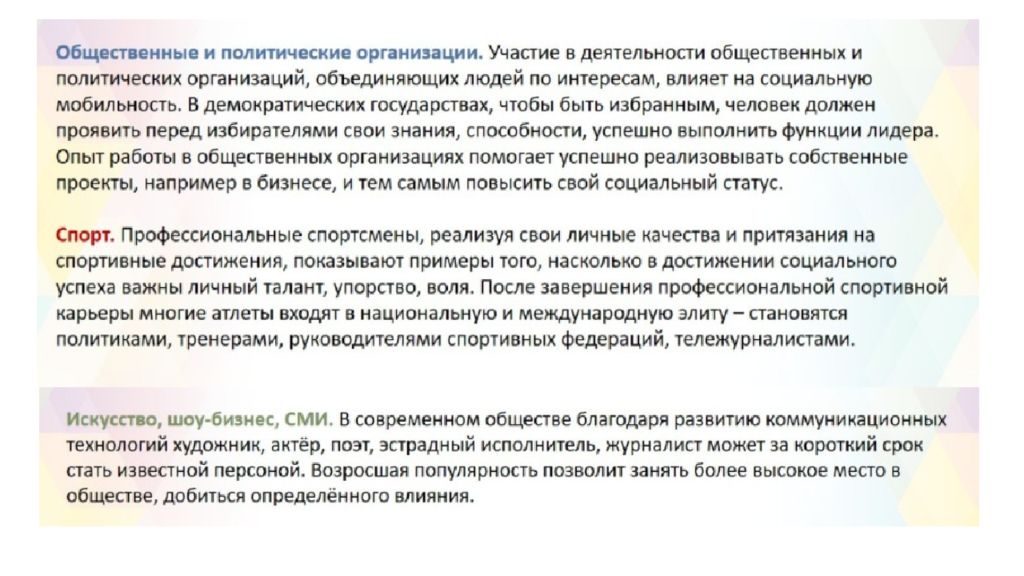 Общественные и политические организации. Участие в деятельности общественных и политических организаций, объединяющих людей по интересам, влияет на социальную мобильность. В демократических государствах, чтобы быть избранным, человек должен проявить перед избирателями свои знания, способности, успешно выполнить функции лидера. Опыт работы в общественных организациях помогает успешно реализовывать собственные проекты, например в бизнесе, и тем самым повысить свой социальный статус.

Спорт. Профессиональные спортсмены, реализуя свои личные качества и притязания на спортивные достижения, показывают примеры того, насколько в достижении социального успеха важны личный талант, упорство, воля. После завершения профессиональной спортивной карьеры многие атлеты входят в национальную и международную элиту – становятся политиками, тренерами, руководителями спортивных федераций, тележурналистами.

Искусство, шоу-бизнес, СМИ. В современном обществе благодаря развитию коммуникационных технологий художник, актёр, поэт, эстрадный исполнитель, журналист может за короткий срок стать известной персоной. Возросшая популярность позволит занять более высокое место в обществе, добиться определённого влияния.